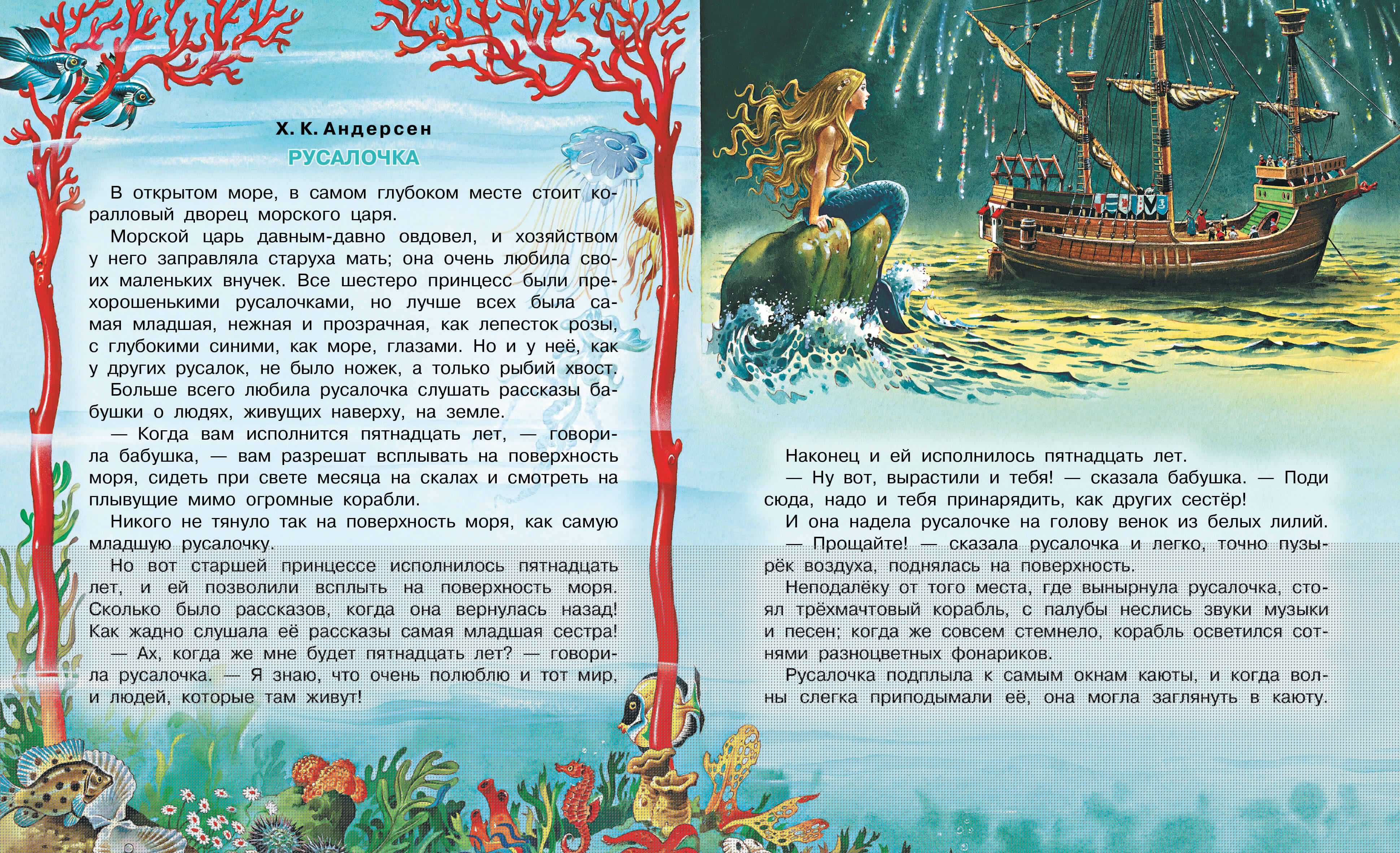 Х. К. Андерсен

РУСАЛОЧКА

В открытом море, в самом глубоком месте стоит коралловый дворец морского царя.

Морской царь давным-давно овдовел, и хозяйством у него заправляла старуха мать; она очень любила своих маленьких внучек. Все шестеро принцесс были прехорошенькими русалочками, но лучше всех была самая младшая, нежная и прозрачная, как лепесток розы, с глубокими синими, как море, глазами. Но и у неё, как у других русалок, не было ножек, а только рыбий хвост.

Больше всего любила русалочка слушать рассказы бабушки о людях, живущих наверху, на земле.

— Когда вам исполнится пятнадцать лет, — говорила бабушка, — вам разрешат всплывать на поверхность моря, сидеть при свете месяца на скалах и смотреть на плывущие мимо огромные корабли.

Никого не тянуло так на поверхность моря, как самую младшую русалочку.

Но вот старшей принцессе исполнилось пятнадцать лет, и ей позволили всплыть на поверхность моря. Сколько было рассказов, когда она вернулась назад! Как жадно слушала её рассказы самая младшая сестра!

— Ах, когда же мне будет пятнадцать лет? — говорила русалочка. — Я знаю, что очень полюблю и тот мир, и людей, которые там живут!

Наконец и ей исполнилось пятнадцать лет.

— Ну вот, вырастили и тебя! — сказала бабушка. — Поди сюда, надо и тебя принарядить, как других сестёр!

И она надела русалочке на голову венок из белых лилий.

— Прощайте! — сказала русалочка и легко, точно пузырёк воздуха, поднялась на поверхность.

Неподалёку от того места, где вынырнула русалочка, стоял трёхмачтовый корабль, с палубы неслись звуки музыки и песен; когда же совсем стемнело, корабль осветился сотнями разноцветных фонариков.

Русалочка подплыла к самым окнам каюты, и когда волны слегка приподымали её, она могла заглянуть в каюту.